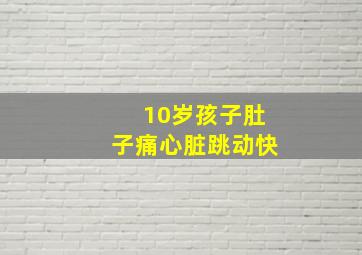 10岁孩子肚子痛心脏跳动快